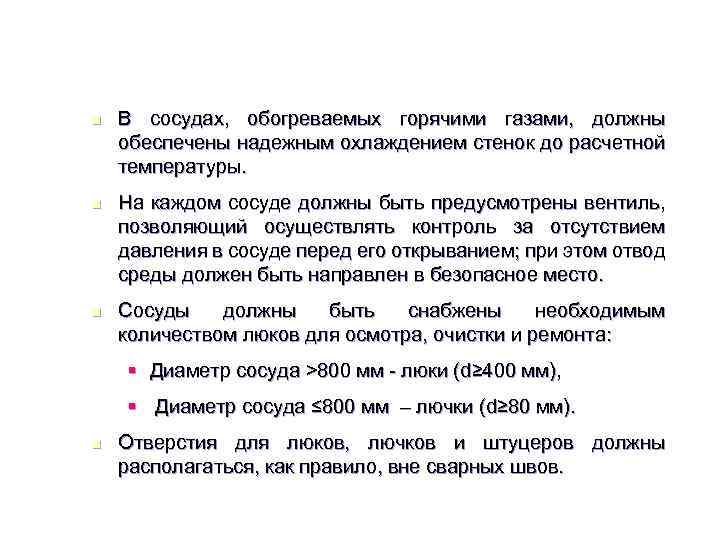 В сосудах, обогреваемых горячими газами, должны обеспечены надежным охлаждением стенок до расчетной температуры.

На каждом сосуде должны быть предусмотрены вентиль, позволяющий осуществлять контроль за отсутствием давления в сосуде перед его открыванием; при этом отвод среды должен быть направлен в безопасное место.

Сосуды должны быть снабжены необходимым количеством люков для осмотра, очистки и ремонта:

Диаметр сосуда >800 мм - люки (d≥400 мм),

Диаметр сосуда ≤800 мм – лючки (d≥80 мм).

Отверстия для люков, лючков и штуцеров должны располагаться, как правило, вне сварных швов.